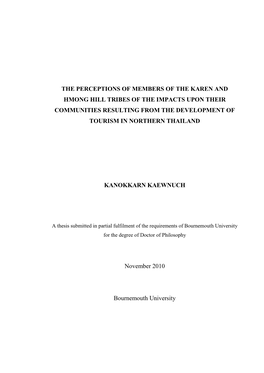 THE PERCEPTIONS OF MEMBERS OF THE KAREN AND HMONG HILL TRIBES OF THE IMPACTS UPON THEIR COMMUNITIES RESULTING FROM THE DEVELOPMENT OF TOURISM IN NORTHERN THAILAND

KANOKKARN KAEWNUCH

A thesis submitted in partial fulfilment of the requirements of Bournemouth University for the degree of Doctor of Philosophy

November 2010

Bournemouth University